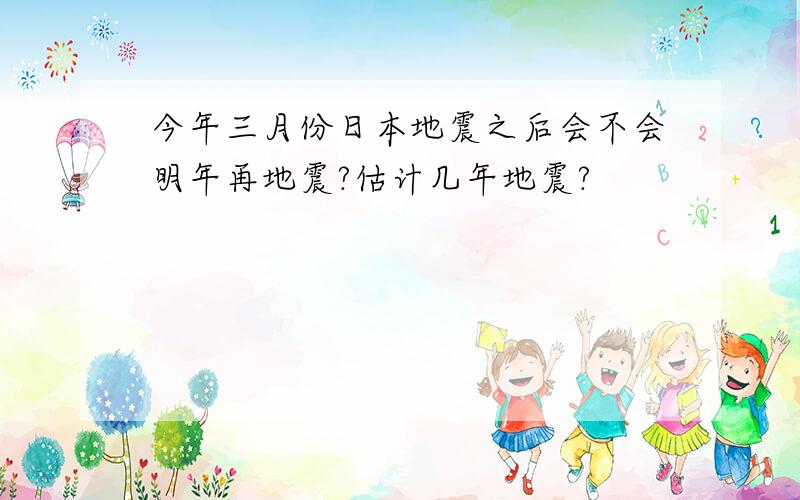 今年三月份日本地震之后会不会明年再地震?估计几年地震?

1 2 ? B + C 1